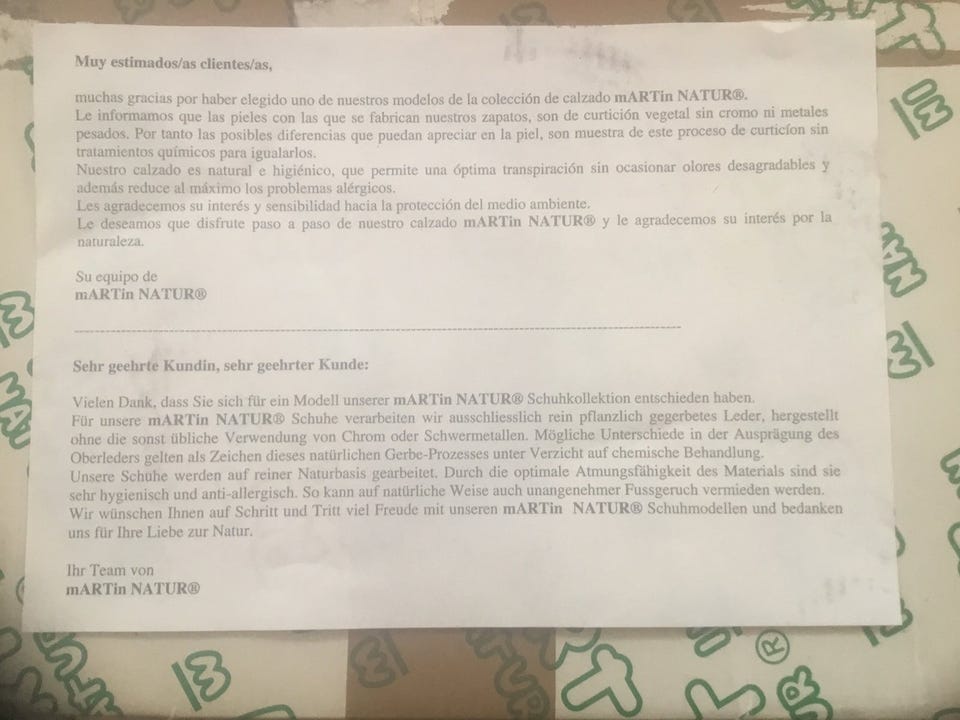 Muy estimados/as clientes/as,

muchas gracias por haber elegido uno de nuestros modelos de la colección de calzado mARTin NATUR®. Le informamos que las pieles con las que se fabrican nuestros zapatos, son de curtición vegetal sin cromo ni metales pesados. Por tanto las posibles diferencias que puedan apreciar en la piel, son muestra de este proceso de curticíon sin tratamientos químicos para igualarlos. Nuestro calzado es natural e higiénico, que permite una óptima transpiración sin ocasionar olores desagradables y además reduce al máximo los problemas alérgicos. Les agradecemos su interés y sensibilidad hacia la protección del medio ambiente. Le deseamos que disfrute paso a paso de nuestro calzado mARTin NATUR® y le agradecemos su interés por la naturaleza.

Su equipo de
mARTin NATUR®

Sehr geehrte Kundin, sehr geehrter Kunde:

Vielen Dank, dass Sie sich für ein Modell unserer mARTin NATUR® Schuhkollektion entschieden haben. Für unsere mARTin NATUR® Schuhe verarbeiten wir ausschliesslich rein pflanzlich gegerbetes Leder, hergestellt ohne die sonst übliche Verwendung von Chrom oder Schwermetallen. Mögliche Unterschiede in der Ausprägung des Oberleders gelten als Zeichen dieses natürlichen Gerbe-Prozesses unter Verzicht auf chemische Behandlung. Unsere Schuhe werden auf reiner Naturbasis gearbeitet. Durch die optimale Atmungsfähigkeit des Materials sind sie sehr hygienisch und anti-allergisch. So kann auf natürliche Weise auch unangenehmer Fussgeruch vermieden werden. Wir wünschen Ihnen auf Schritt und Tritt viel Freude mit unseren mARTin NATUR® Schuhmodellen und bedanken uns für Ihre Liebe zur Natur.

Ihr Team von
mARTin NATUR®